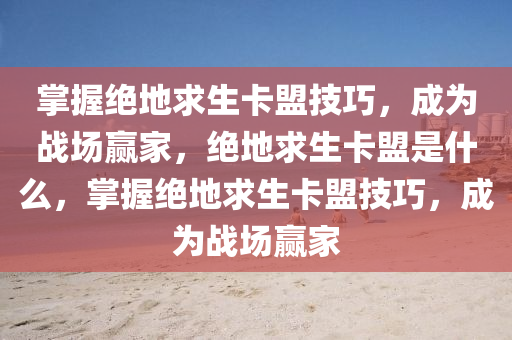 掌握绝地求生卡盟技巧，成为战场赢家，绝地求生卡盟是什么，掌握绝地求生卡盟技巧，成为战场赢家